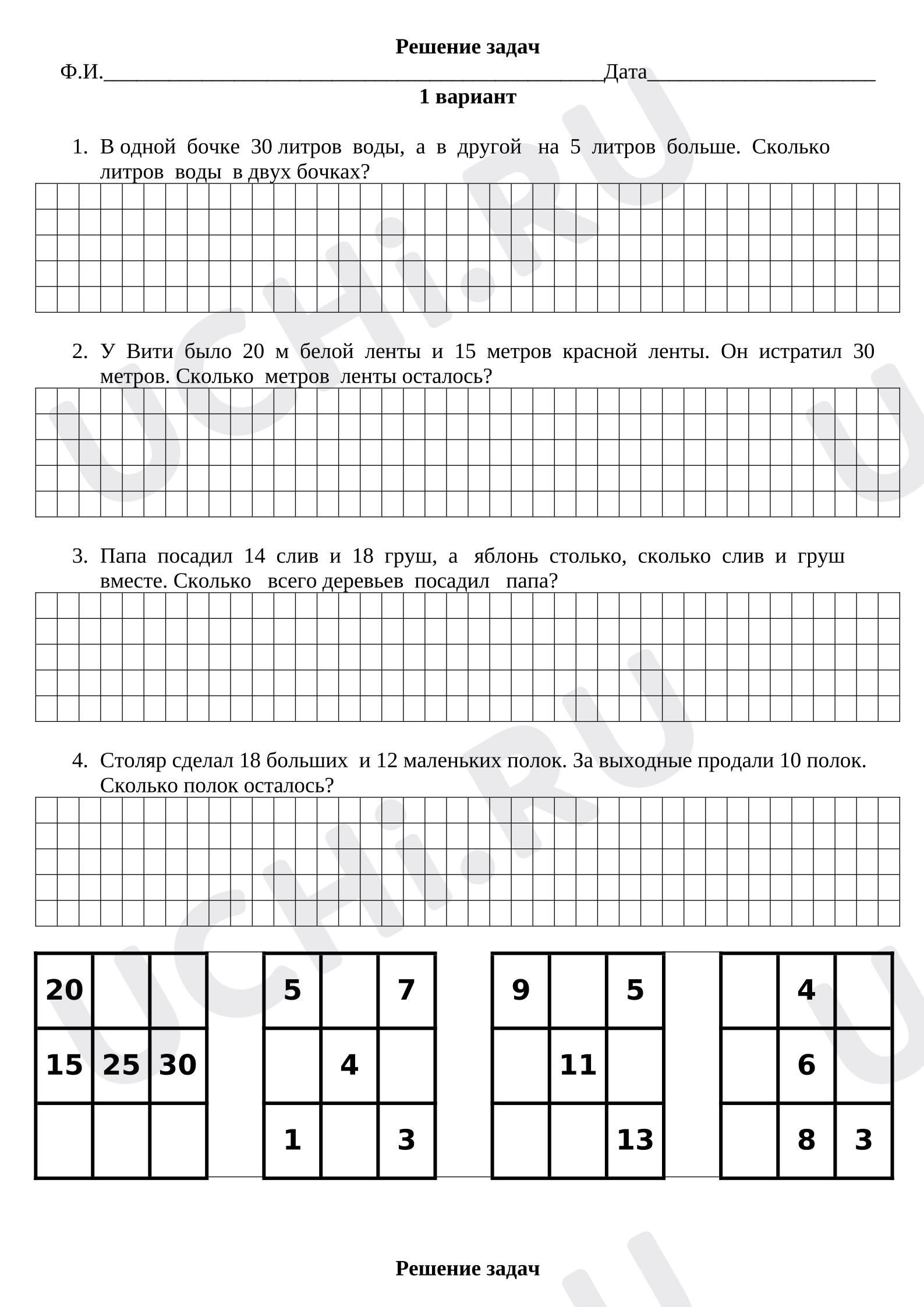 Решение задач

Ф.И.____Дата____

1 вариант

1. В одной бочке 30 литров воды, а в другой на 5 литров больше. Сколько литров воды в двух бочках?

2. У Вити было 20 м белой ленты и 15 метров красной ленты. Он истратил 30 метров. Сколько метров ленты осталось?

3. Папа посадил 14 слив и 18 груш, а яблонь столько, сколько слив и груш вместе. Сколько всего деревьев посадил папа?

4. Столяр сделал 18 больших и 12 маленьких полок. За выходные продали 10 полок. Сколько полок осталось?

| 20 | | |
|---|---|---|
| 15 | 25 | 30 |
| | | |

| 5 | | 7 |
|---|---|---|
| | 4 | |
| 1 | | 3 |

| 9 | | 5 |
|---|---|---|
| | 11 | |
| | | 13 |

| | 4 | |
|---|---|---|
| | 6 | |
| | 8 | 3 |

Решение задач

UCHi.RU